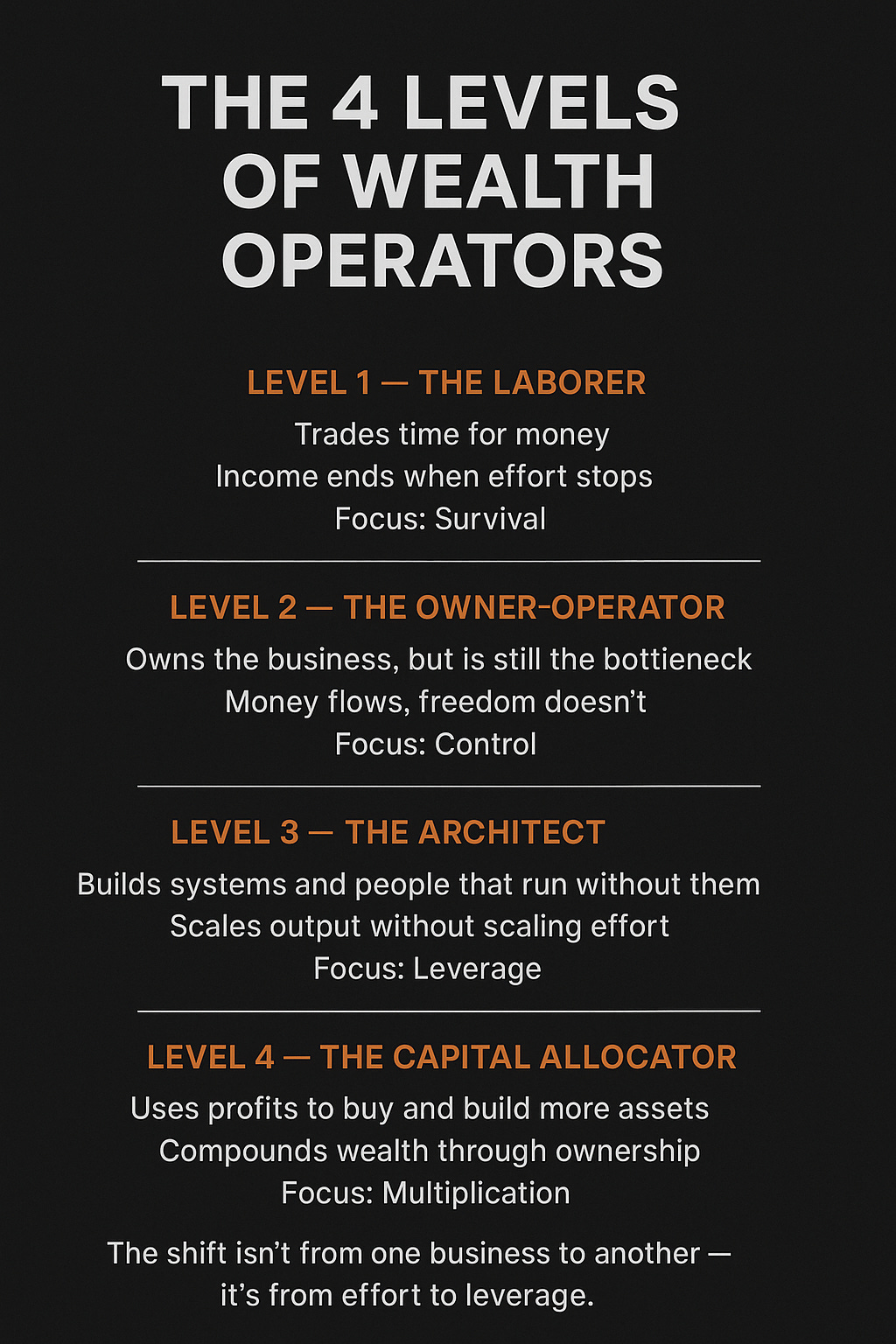 THE 4 LEVELS OF WEALTH OPERATORS

LEVEL 1 — THE LABORER

Trades time for money
Income ends when effort stops
Focus: Survival

LEVEL 2 — THE OWNER-OPERATOR

Owns the business, but is still the bottieneck
Money flows, freedom doesn't
Focus: Control

LEVEL 3 — THE ARCHITECT

Builds systems and people that run without them
Scales output without scaling effort
Focus: Leverage

LEVEL 4 — THE CAPITAL ALLOCATOR

Uses profits to buy and build more assets
Compounds wealth through ownership
Focus: Multiplication

The shift isn't from one business to another — it's from effort to leverage.